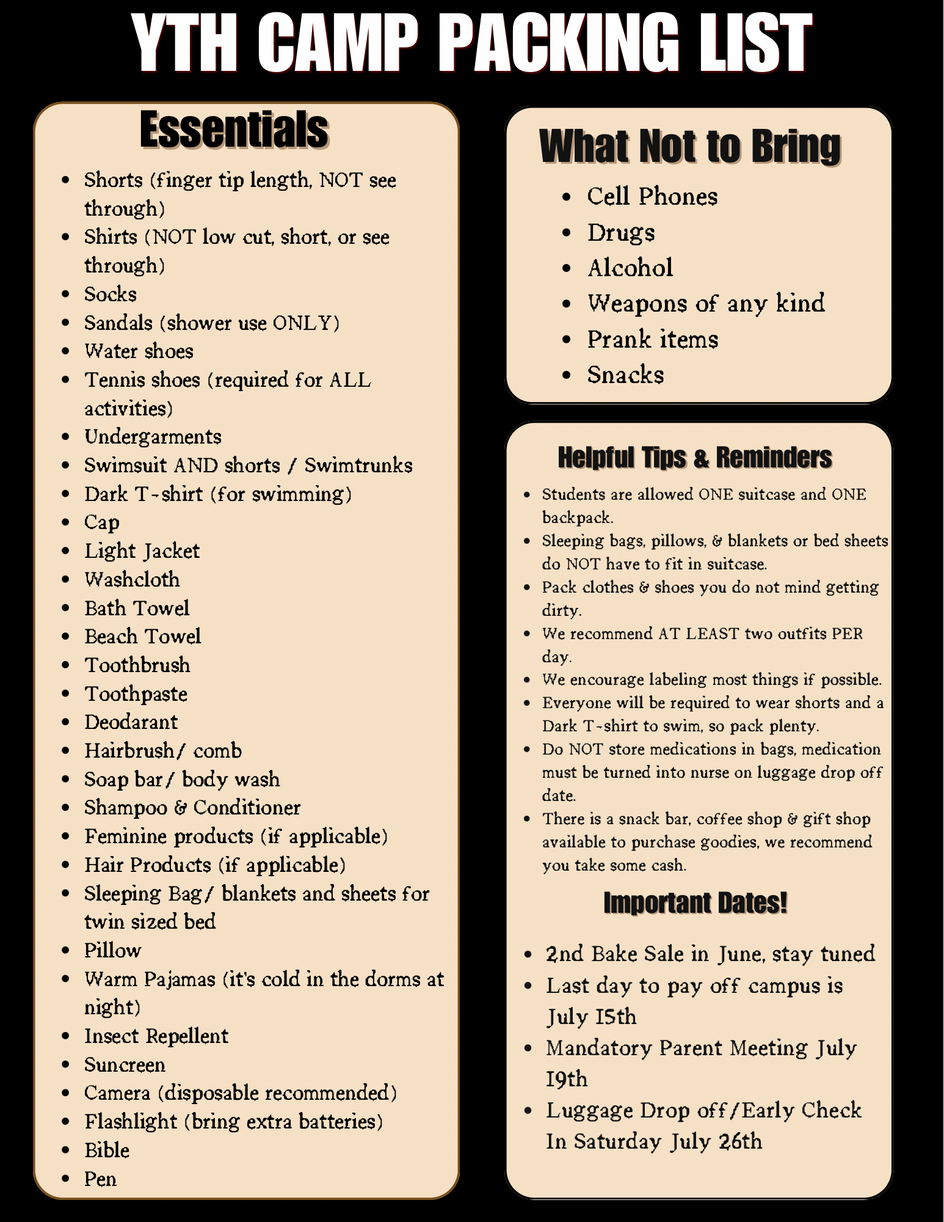 YTH CAMP PACKING LIST

Essentials

- Shorts (finger tip length, NOT see through)
- Shirts (NOT low cut, short, or see through)
- Socks
- Sandals (shower use ONLY)
- Water shoes
- Tennis shoes (required for ALL activities)
- Undergarments
- Swimsuit AND shorts / Swimtrunks
- Dark T-shirt (for swimming)
- Cap
- Light Jacket
- Washcloth
- Bath Towel
- Beach Towel
- Toothbrush
- Toothpaste
- Deodarant
- Hairbrush/ comb
- Soap bar/ body wash
- Shampoo & Conditioner
- Feminine products (if applicable)
- Hair Products (if applicable)
- Sleeping Bag/ blankets and sheets for twin sized bed
- Pillow
- Warm Pajamas (it's cold in the dorms at night)
- Insect Repellent
- Suncreen
- Camera (disposable recommended)
- Flashlight (bring extra batteries)
- Bible
- Pen

What Not to Bring

- Cell Phones
- Drugs
- Alcohol
- Weapons of any kind
- Prank items
- Snacks

Helpful Tips & Reminders

- Students are allowed ONE suitcase and ONE backpack.
- Sleeping bags, pillows, & blankets or bed sheets do NOT have to fit in suitcase.
- Pack clothes & shoes you do not mind getting dirty.
- We recommend AT LEAST two outfits PER day.
- We encourage labeling most things if possible.
- Everyone will be required to wear shorts and a Dark T-shirt to swim, so pack plenty.
- Do NOT store medications in bags, medication must be turned into nurse on luggage drop off date.
- There is a snack bar, coffee shop & gift shop available to purchase goodies, we recommend you take some cash.

Important Dates!

- 2nd Bake Sale in June, stay tuned
- Last day to pay off campus is July 15th
- Mandatory Parent Meeting July 19th
- Luggage Drop off/Early Check In Saturday July 26th